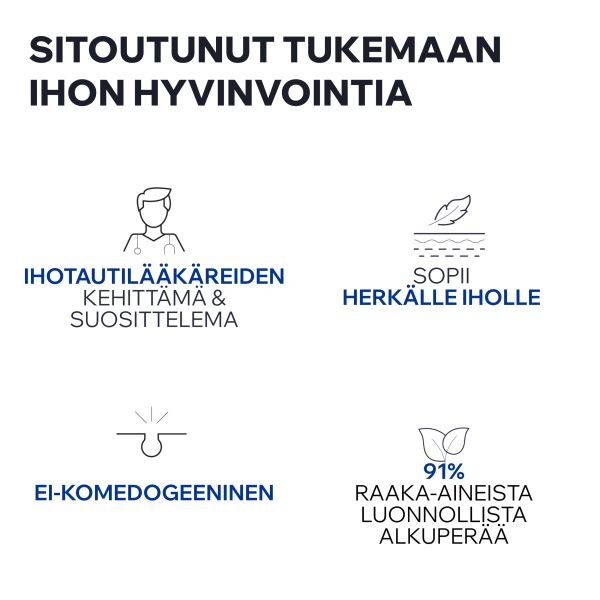 SITOUTUNUT TUKEMAAN IHON HYVINVOINTIA

IHOTAUTILÄÄKÄREIDEN KEHITTÄMÄ & SUOSITTELEMA

SOPII HERKÄLLE IHOLLE

EI-KOMEDOGEENINEN

91% RAAKA-AINEISTA LUONNOLLISTA ALKUPERÄÄ